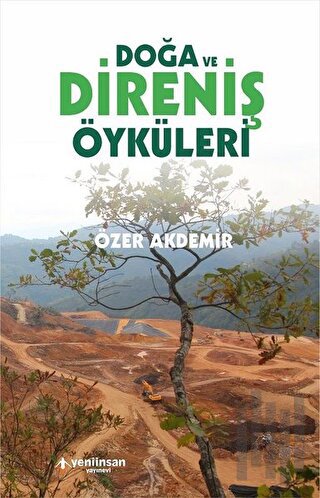 DOĞA VE
DİRENİŞ
ÖYKÜLERİ

ÖZER AKDEMİR

yeniinsan
yayınevi